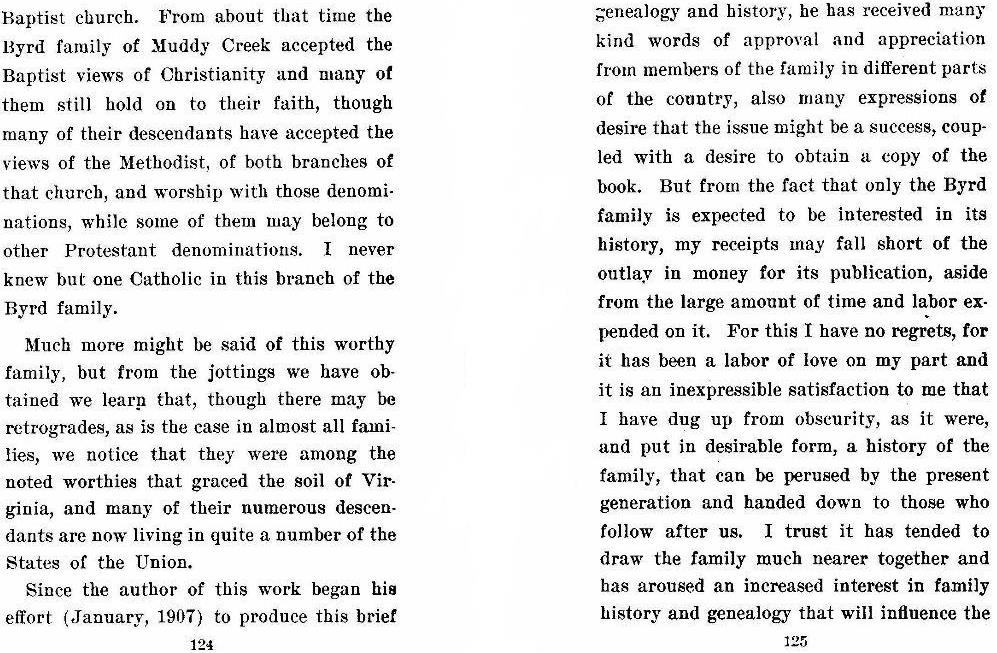 Baptist church. From about that time the Byrd family of Muddy Creek accepted the Baptist views of Christianity and many of them still hold on to their faith, though many of their descendants have accepted the views of the Methodist, of both branches of that church, and worship with those denominations, while some of them may belong to other Protestant denominations. I never knew but one Catholic in this branch of the Byrd family.

Much more might be said of this worthy family, but from the jottings we have obtained we learn that, though there may be retrogrades, as is the case in almost all families, we notice that they were among the noted worthies that graced the soil of Virginia, and many of their numerous descendants are now living in quite a number of the States of the Union.

Since the author of this work began his effort (January, 1907) to produce this brief

124

genealogy and history, he has received many kind words of approval and appreciation from members of the family in different parts of the country, also many expressions of desire that the issue might be a success, coupled with a desire to obtain a copy of the book. But from the fact that only the Byrd family is expected to be interested in its history, my receipts may fall short of the outlay in money for its publication, aside from the large amount of time and labor expended on it. For this I have no regrets, for it has been a labor of love on my part and it is an inexpressible satisfaction to me that I have dug up from obscurity, as it were, and put in desirable form, a history of the family, that can be perused by the present generation and handed down to those who follow after us. I trust it has tended to draw the family much nearer together and has aroused an increased interest in family history and genealogy that will influence the

125